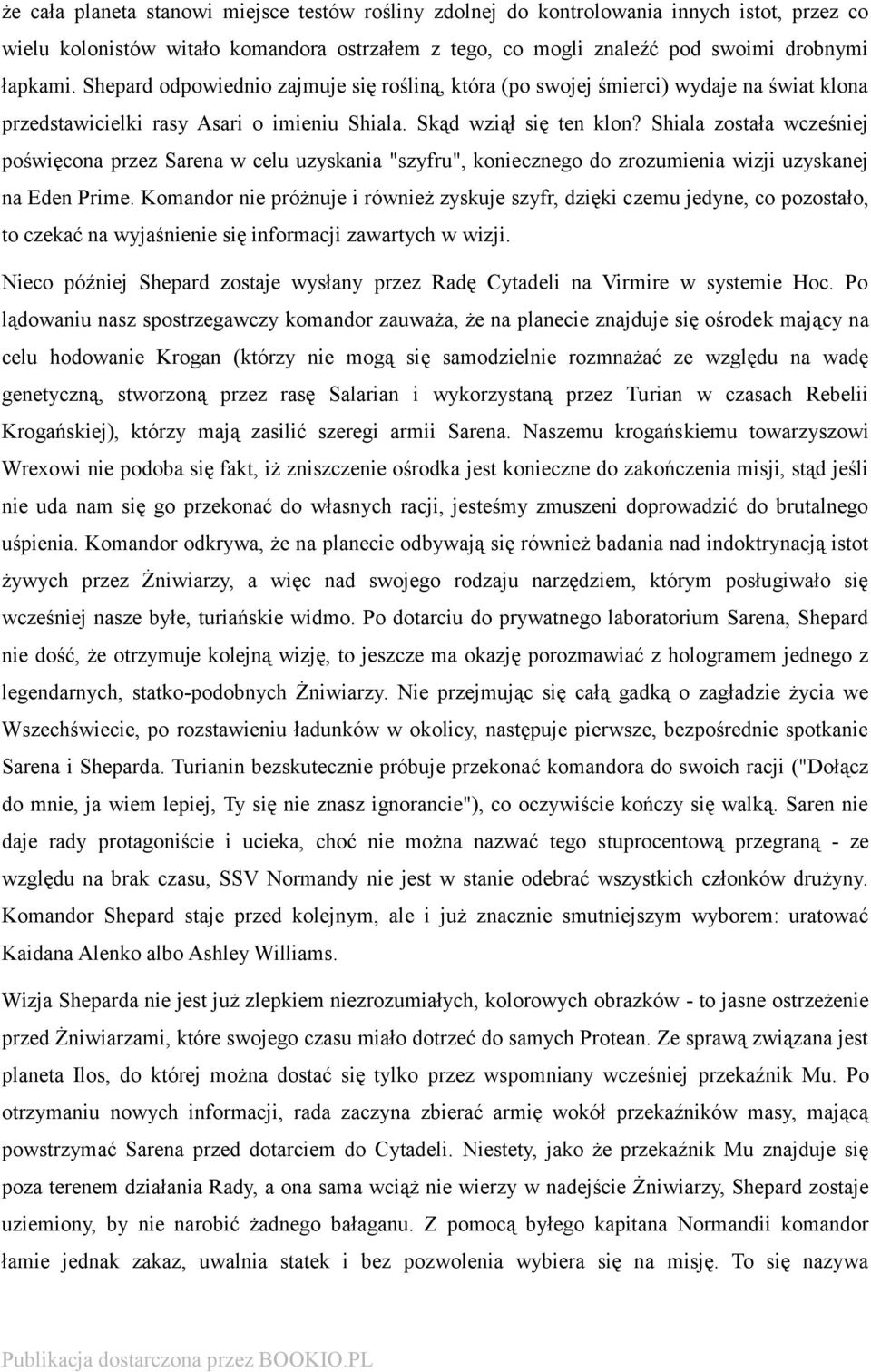 że cała planeta stanowi miejsce testów rośliny zdolnej do kontrolowania innych istot, przez co wielu kolonistów witało komandora ostrzałem z tego, co mogli znaleźć pod swoimi drobnymi łapkami. Shepard odpowiednio zajmuje się rośliną, która (po swojej śmierci) wydaje na świat klona przedstawicielki rasy Asari o imieniu Shiala. Skąd wziął się ten klon? Shiala została wcześniej poświęcona przez Sarena w celu uzyskania "szyfru", koniecznego do zrozumienia wizji uzyskanej na Eden Prime. Komandor nie próżnuje i również zyskuje szyfr, dzięki czemu jedyne, co pozostało, to czekać na wyjaśnienie się informacji zawartych w wizji.

Nieco później Shepard zostaje wysłany przez Radę Cytadeli na Virmire w systemie Hoc. Po lądowaniu nasz spostrzegawczy komandor zauważa, że na planecie znajduje się ośrodek mający na celu hodowanie Krogan (którzy nie mogą się samodzielnie rozmnażać ze względu na wadę genetyczną, stworzoną przez rasę Salarian i wykorzystaną przez Turian w czasach Rebelii Krogańskiej), którzy mają zasilić szeregi armii Sarena. Naszemu krogańskiemu towarzyszowi Wrexowi nie podoba się fakt, iż zniszczenie ośrodka jest konieczne do zakończenia misji, stąd jeśli nie uda nam się go przekonać do własnych racji, jesteśmy zmuszeni doprowadzić do brutalnego uśpienia. Komandor odkrywa, że na planecie odbywają się również badania nad indoktrynacją istot żywych przez Żniwiarzy, a więc nad swojego rodzaju narzędziem, którym posługiwało się wcześniej nasze byłe, turiańskie widmo. Po dotarciu do prywatnego laboratorium Sarena, Shepard nie dość, że otrzymuje kolejną wizję, to jeszcze ma okazję porozmawiać z hologramem jednego z legendarnych, statko-podobnych Żniwiarzy. Nie przejmując się całą gadką o zagładzie życia we Wszechświecie, po rozstawieniu ładunków w okolicy, następuje pierwsze, bezpośrednie spotkanie Sarena i Sheparda. Turianin bezskutecznie próbuje przekonać komandora do swoich racji ("Dołącz do mnie, ja wiem lepiej, Ty się nie znasz ignorancie"), co oczywiście kończy się walką. Saren nie daje rady protagoniście i ucieka, choć nie można nazwać tego stuprocentową przegraną - ze względu na brak czasu, SSV Normandy nie jest w stanie odebrać wszystkich członków drużyny. Komandor Shepard staje przed kolejnym, ale i już znacznie smutniejszym wyborem: uratować Kaidana Alenko albo Ashley Williams.

Wizja Sheparda nie jest już zlepkiem niezrozumiałych, kolorowych obrazków - to jasne ostrzeżenie przed Żniwiarzami, które swojego czasu miało dotrzeć do samych Protean. Ze sprawą związana jest planeta Ilos, do której można dostać się tylko przez wspomniany wcześniej przekaźnik Mu. Po otrzymaniu nowych informacji, rada zaczyna zbierać armię wokół przekaźników masy, mającą powstrzymać Sarena przed dotarciem do Cytadeli. Niestety, jako że przekaźnik Mu znajduje się poza terenem działania Rady, a ona sama wciąż nie wierzy w nadejście Żniwiarzy, Shepard zostaje uziemiony, by nie narobić żadnego bałaganu. Z pomocą byłego kapitana Normandii komandor łamie jednak zakaz, uwalnia statek i bez pozwolenia wybiera się na misję. To się nazywa

Publikacja dostarczona przez BOOKIO.PL